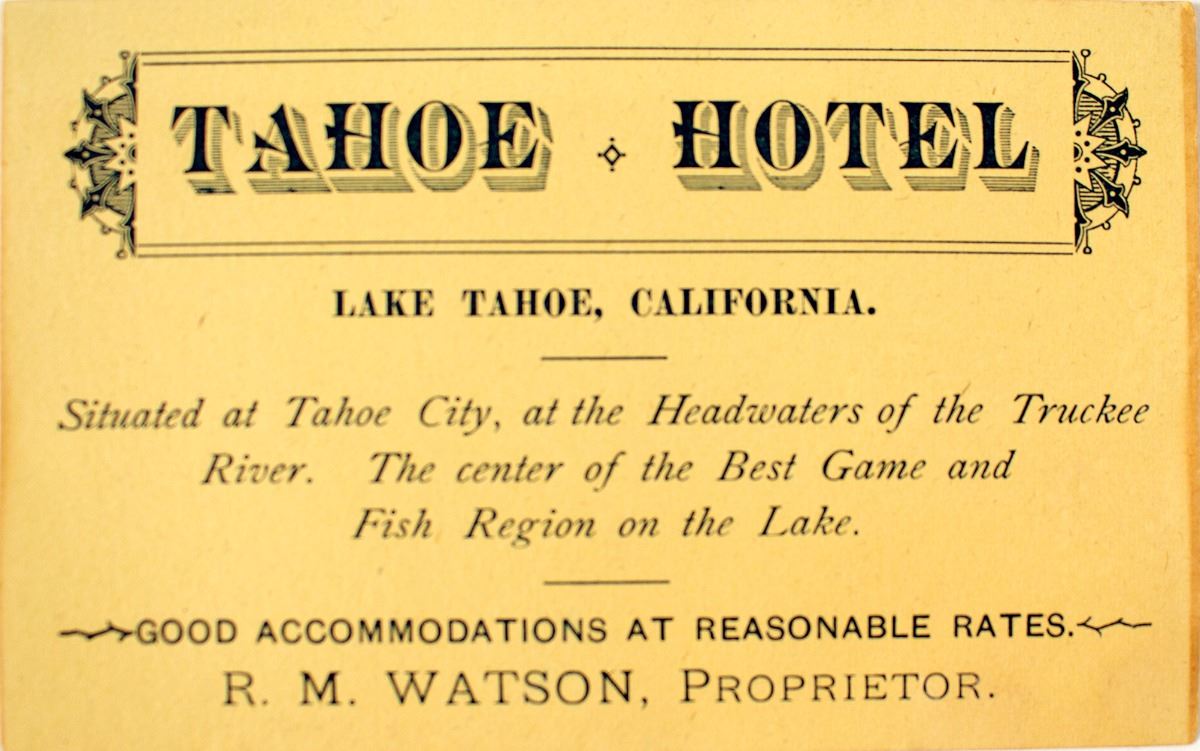 TAHOE HOTEL

LAKE TAHOE, CALIFORNIA.

Situated at Tahoe City, at the Headwaters of the Truckee River. The center of the Best Game and Fish Region on the Lake.

GOOD ACCOMMODATIONS AT REASONABLE RATES.

R. M. WATSON, PROPRIETOR.